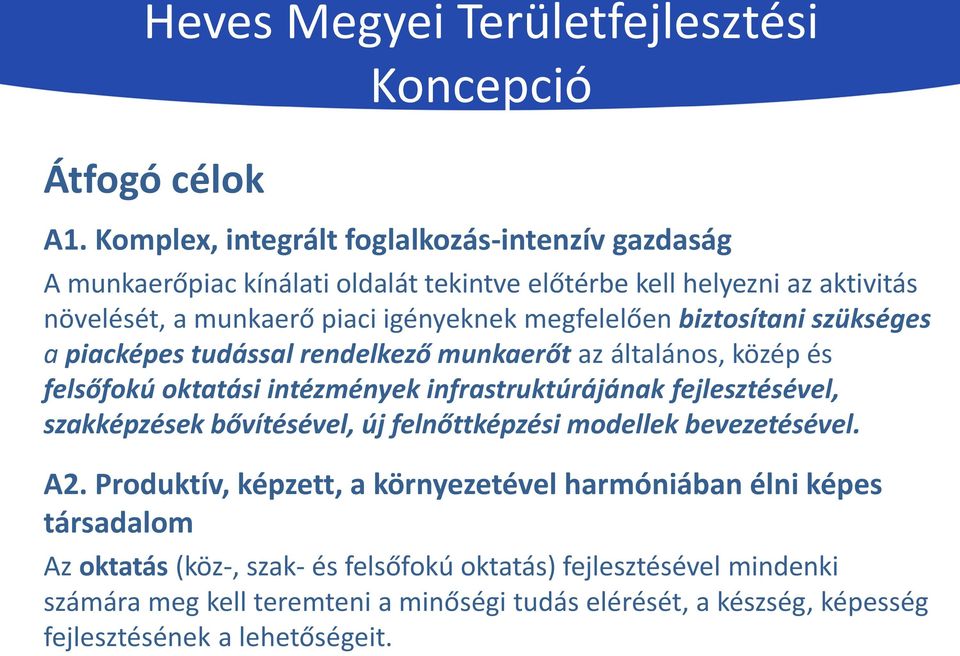 Heves Megyei Területfejlesztési Koncepció

Átfogó célok

A1. Komplex, integrált foglalkozás-intenzív gazdaság

A munkaerőpiac kínálati oldalát tekintve előtérbe kell helyezni az aktivitás növelését, a munkaerő piaci igényeknek megfelelően biztosítani szükséges a piacképes tudással rendelkező munkaerőt az általános, közép és felsőfokú oktatási intézmények infrastruktúrájának fejlesztésével, szakképzések bővítésével, új felnőttképzési modellek bevezetésével.

A2. Produktív, képzett, a környezetével harmóniában élni képes társadalom

Az oktatás (köz-, szak- és felsőfokú oktatás) fejlesztésével mindenki számára meg kell teremteni a minőségi tudás elérését, a készség, képesség fejlesztésének a lehetőségeit.